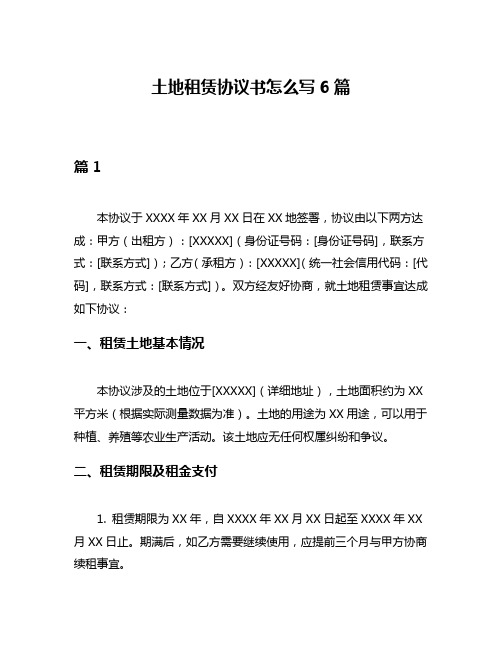 土地租赁协议书怎么写 6 篇

篇 1

本协议于 XXXX 年 XX 月 XX 日在 XX 地签署，协议由以下两方达成：甲方（出租方）：[XXXXX]（身份证号码：[身份证号码]，联系方式：[联系方式]）；乙方（承租方）：[XXXXX]（统一社会信用代码：[代码]，联系方式：[联系方式]）。双方经友好协商，就土地租赁事宜达成如下协议：

一、租赁土地基本情况

本协议涉及的土地位于[XXXXX]（详细地址），土地面积约为 XX 平方米（根据实际测量数据为准）。土地的用途为 XX 用途，可以用于种植、养殖等农业生产活动。该土地应无任何权属纠纷和争议。

二、租赁期限及租金支付

1. 租赁期限为 XX 年，自 XXXX 年 XX 月 XX 日起至 XXXX 年 XX 月 XX 日止。期满后，如乙方需要继续使用，应提前三个月与甲方协商续租事宜。